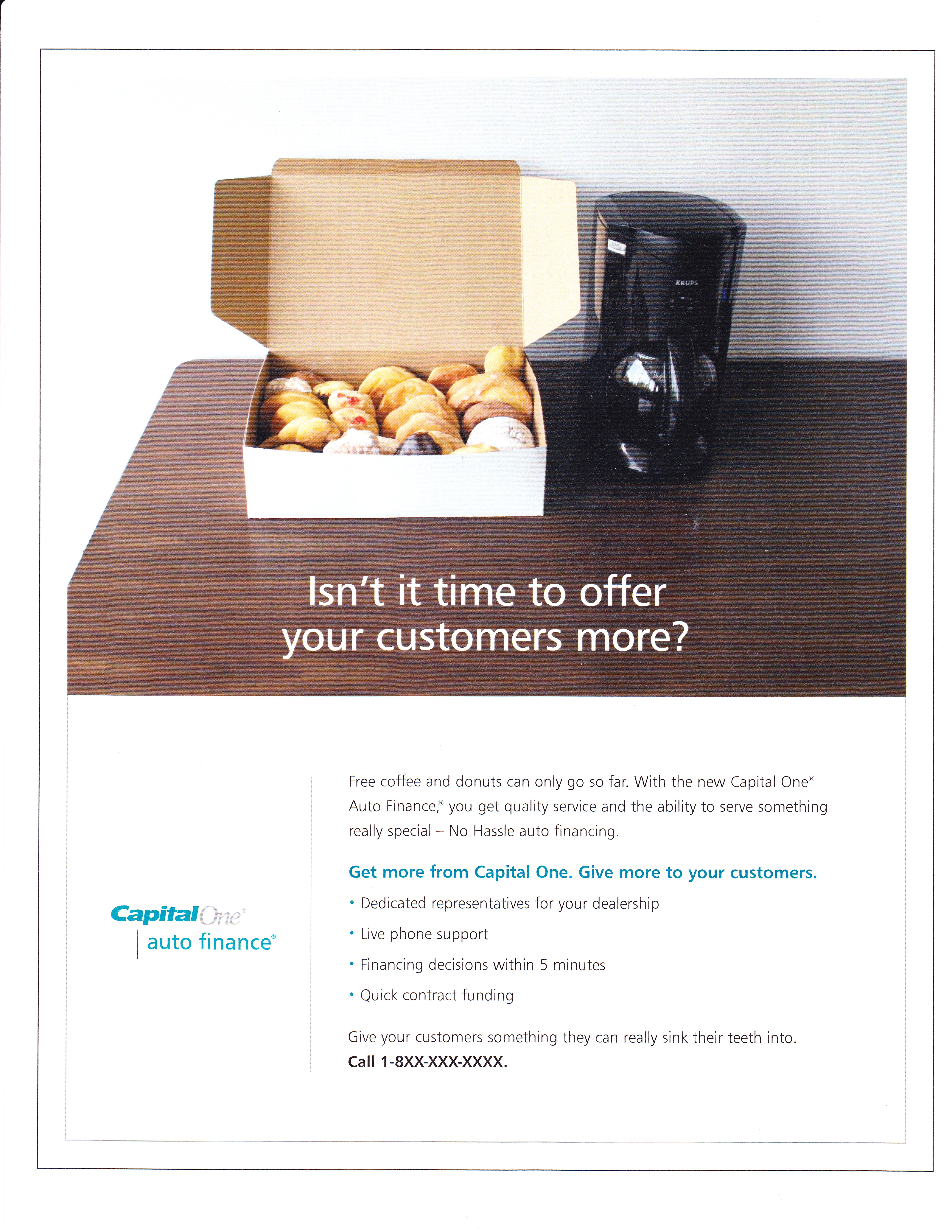 KRUPS

Isn't it time to offer your customers more?

Capital One®
auto finance®

Free coffee and donuts can only go so far. With the new Capital One® Auto Finance,® you get quality service and the ability to serve something really special – No Hassle auto financing.

Get more from Capital One. Give more to your customers.

• Dedicated representatives for your dealership
• Live phone support
• Financing decisions within 5 minutes
• Quick contract funding

Give your customers something they can really sink their teeth into.
Call 1-8XX-XXX-XXXX.